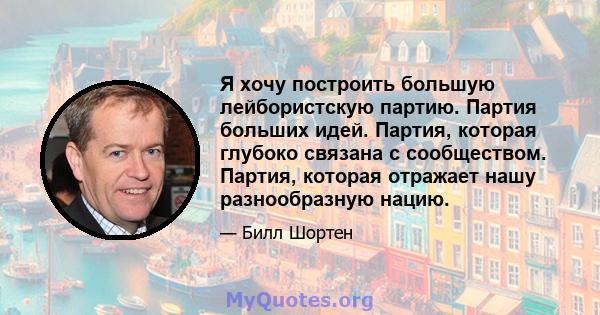 Я хочу построить большую лейбористскую партию. Партия больших идей. Партия, которая глубоко связана с сообществом. Партия, которая отражает нашу разнообразную нацию.

— Билл Шортен

MyQuotes.org